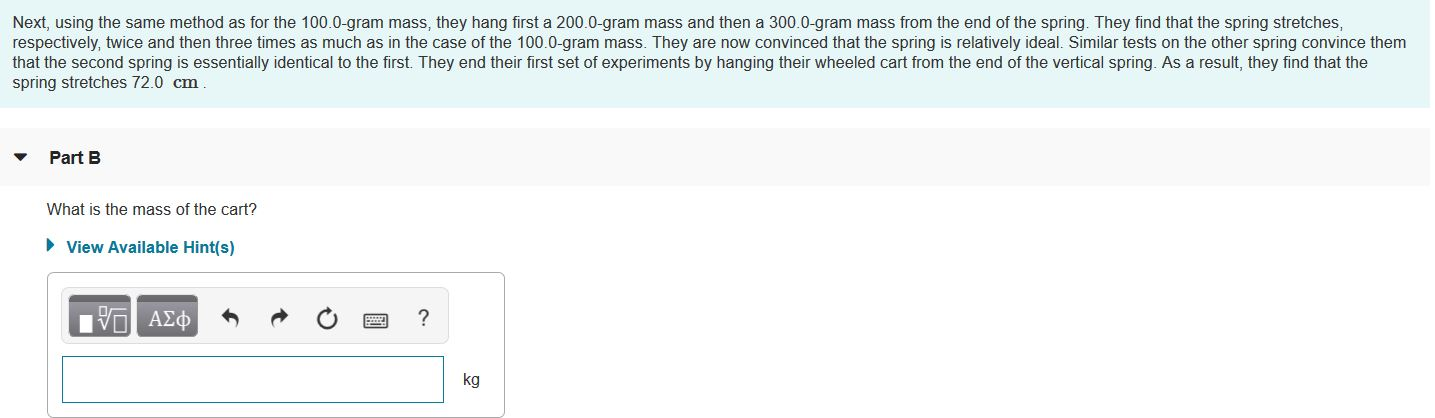 Next, using the same method as for the 100.0-gram mass, they hang first a 200.0-gram mass and then a 300.0-gram mass from the end of the spring. They find that the spring stretches, respectively, twice and then three times as much as in the case of the 100.0-gram mass. They are now convinced that the spring is relatively ideal. Similar tests on the other spring convince them that the second spring is essentially identical to the first. They end their first set of experiments by hanging their wheeled cart from the end of the vertical spring. As a result, they find that the spring stretches 72.0 cm .

Part B

What is the mass of the cart?

View Available Hint(s)

ΑΣφ ?

kg